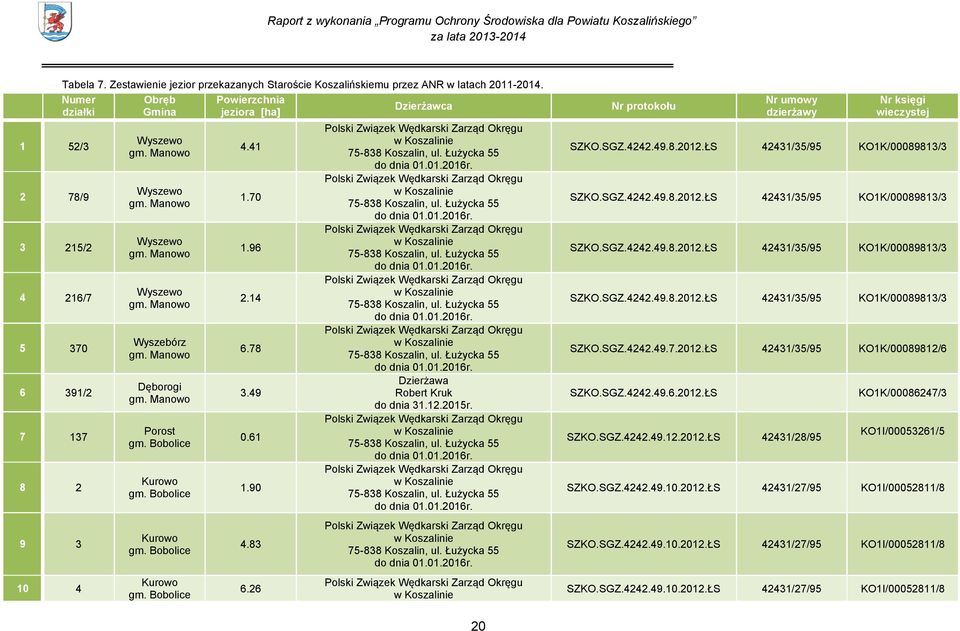 Raport z wykonania „Programu Ochrony Środowiska dla Powiatu Koszalińskiego" za lata 2013-2014

Tabela 7. Zestawienie jezior przekazanych Staroście Koszalińskiemu przez ANR w latach 2011-2014.

| | Numer działki | Obręb Gmina | Powierzchnia jeziora [ha] | Dzierżawca | Nr protokołu | Nr umowy dzierżawy | Nr księgi wieczystej |
|---|---|---|---|---|---|---|---|
| 1 | 52/3 | Wyszewo gm. Manowo | 4.41 | Polski Związek Wędkarski Zarząd Okręgu w Koszalinie 75-838 Koszalin, ul. Łużycka 55 do dnia 01.01.2016r. | SZKO.SGZ.4242.49.8.2012.ŁS | 42431/35/95 | KO1K/00089813/3 |
| 2 | 78/9 | Wyszewo gm. Manowo | 1.70 | Polski Związek Wędkarski Zarząd Okręgu w Koszalinie 75-838 Koszalin, ul. Łużycka 55 do dnia 01.01.2016r. | SZKO.SGZ.4242.49.8.2012.ŁS | 42431/35/95 | KO1K/00089813/3 |
| 3 | 215/2 | Wyszewo gm. Manowo | 1.96 | Polski Związek Wędkarski Zarząd Okręgu w Koszalinie 75-838 Koszalin, ul. Łużycka 55 do dnia 01.01.2016r. | SZKO.SGZ.4242.49.8.2012.ŁS | 42431/35/95 | KO1K/00089813/3 |
| 4 | 216/7 | Wyszewo gm. Manowo | 2.14 | Polski Związek Wędkarski Zarząd Okręgu w Koszalinie 75-838 Koszalin, ul. Łużycka 55 do dnia 01.01.2016r. | SZKO.SGZ.4242.49.8.2012.ŁS | 42431/35/95 | KO1K/00089813/3 |
| 5 | 370 | Wyszebórz gm. Manowo | 6.78 | Polski Związek Wędkarski Zarząd Okręgu w Koszalinie 75-838 Koszalin, ul. Łużycka 55 do dnia 01.01.2016r. | SZKO.SGZ.4242.49.7.2012.ŁS | 42431/35/95 | KO1K/00089812/6 |
| 6 | 391/2 | Dęborogi gm. Manowo | 3.49 | Dzierżawa Robert Kruk do dnia 31.12.2015r. | SZKO.SGZ.4242.49.6.2012.ŁS | | KO1K/00086247/3 |
| 7 | 137 | Porost gm. Bobolice | 0.61 | Polski Związek Wędkarski Zarząd Okręgu w Koszalinie 75-838 Koszalin, ul. Łużycka 55 do dnia 01.01.2016r. | SZKO.SGZ.4242.49.12.2012.ŁS | 42431/28/95 | KO1I/00053261/5 |
| 8 | 2 | Kurowo gm. Bobolice | 1.90 | Polski Związek Wędkarski Zarząd Okręgu w Koszalinie 75-838 Koszalin, ul. Łużycka 55 do dnia 01.01.2016r. | SZKO.SGZ.4242.49.10.2012.ŁS | 42431/27/95 | KO1I/00052811/8 |
| 9 | 3 | Kurowo gm. Bobolice | 4.83 | Polski Związek Wędkarski Zarząd Okręgu w Koszalinie 75-838 Koszalin, ul. Łużycka 55 do dnia 01.01.2016r. | SZKO.SGZ.4242.49.10.2012.ŁS | 42431/27/95 | KO1I/00052811/8 |
| 10 | 4 | Kurowo gm. Bobolice | 6.26 | Polski Związek Wędkarski Zarząd Okręgu w Koszalinie | SZKO.SGZ.4242.49.10.2012.ŁS | 42431/27/95 | KO1I/00052811/8 |

20